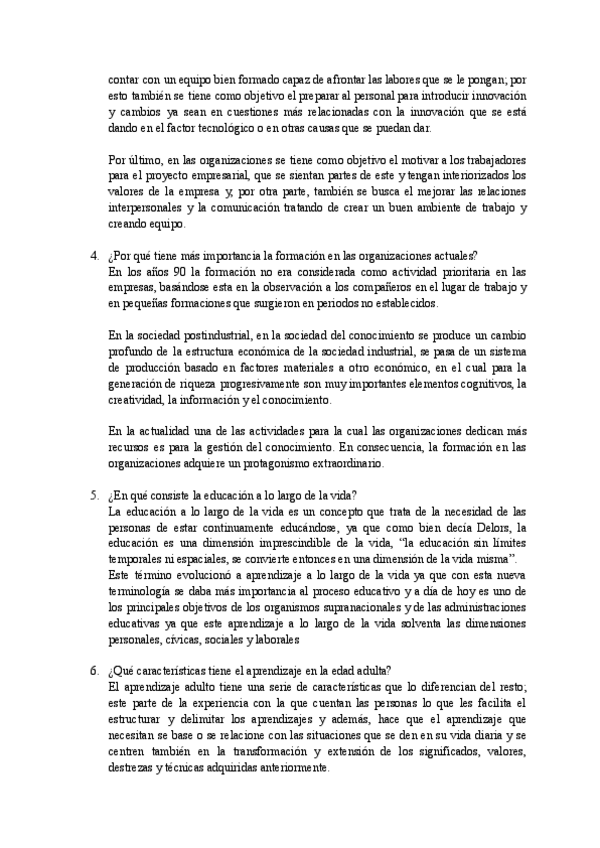 contar con un equipo bien formado capaz de afrontar las labores que se le pongan; por esto también se tiene como objetivo el preparar al personal para introducir innovación y cambios ya sean en cuestiones más relacionadas con la innovación que se está dando en el factor tecnológico o en otras causas que se puedan dar.

Por último, en las organizaciones se tiene como objetivo el motivar a los trabajadores para el proyecto empresarial, que se sientan partes de este y tengan interiorizados los valores de la empresa y, por otra parte, también se busca el mejorar las relaciones interpersonales y la comunicación tratando de crear un buen ambiente de trabajo y creando equipo.

4. ¿Por qué tiene más importancia la formación en las organizaciones actuales?
En los años 90 la formación no era considerada como actividad prioritaria en las empresas, basándose esta en la observación a los compañeros en el lugar de trabajo y en pequeñas formaciones que surgieron en periodos no establecidos.

En la sociedad postindustrial, en la sociedad del conocimiento se produce un cambio profundo de la estructura económica de la sociedad industrial, se pasa de un sistema de producción basado en factores materiales a otro económico, en el cual para la generación de riqueza progresivamente son muy importantes elementos cognitivos, la creatividad, la información y el conocimiento.

En la actualidad una de las actividades para la cual las organizaciones dedican más recursos es para la gestión del conocimiento. En consecuencia, la formación en las organizaciones adquiere un protagonismo extraordinario.

5. ¿En qué consiste la educación a lo largo de la vida?
La educación a lo largo de la vida es un concepto que trata de la necesidad de las personas de estar continuamente educándose, ya que como bien decía Delors, la educación es una dimensión imprescindible de la vida, "la educación sin límites temporales ni espaciales, se convierte entonces en una dimensión de la vida misma".
Este término evolucionó a aprendizaje a lo largo de la vida ya que con esta nueva terminología se daba más importancia al proceso educativo y a día de hoy es uno de los principales objetivos de los organismos supranacionales y de las administraciones educativas ya que este aprendizaje a lo largo de la vida solventa las dimensiones personales, cívicas, sociales y laborales

6. ¿Qué características tiene el aprendizaje en la edad adulta?
El aprendizaje adulto tiene una serie de características que lo diferencian del resto; este parte de la experiencia con la que cuentan las personas lo que les facilita el estructurar y delimitar los aprendizajes y además, hace que el aprendizaje que necesitan se base o se relacione con las situaciones que se den en su vida diaria y se centren también en la transformación y extensión de los significados, valores, destrezas y técnicas adquiridas anteriormente.